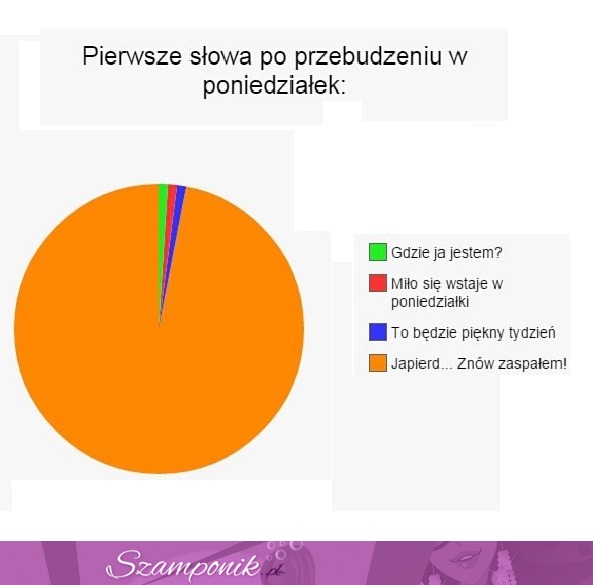 Pierwsze słowa po przebudzeniu w poniedziałek:

Gdzie ja jestem?

Miło się wstaje w poniedziałki

To będzie piękny tydzień

Japierd... Znów zaspałem!

Szamponik.pl